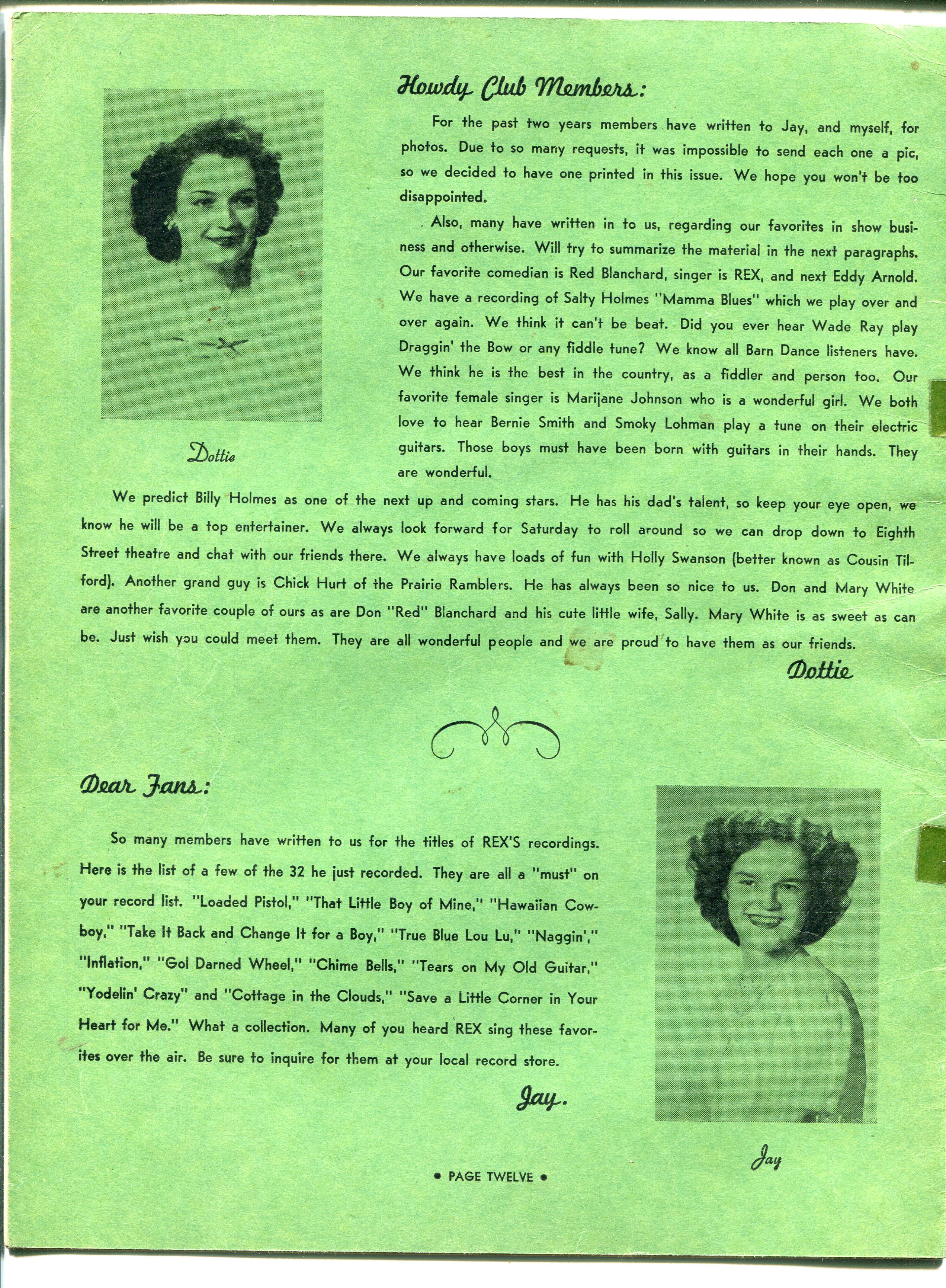 Howdy Club Members:

For the past two years members have written to Jay, and myself, for photos. Due to so many requests, it was impossible to send each one a pic, so we decided to have one printed in this issue. We hope you won't be too disappointed.

Also, many have written in to us, regarding our favorites in show business and otherwise. Will try to summarize the material in the next paragraphs. Our favorite comedian is Red Blanchard, singer is REX, and next Eddy Arnold. We have a recording of Salty Holmes "Mamma Blues" which we play over and over again. We think it can't be beat. Did you ever hear Wade Ray play Draggin' the Bow or any fiddle tune? We know all Barn Dance listeners have. We think he is the best in the country, as a fiddler and person too. Our favorite female singer is Marijane Johnson who is a wonderful girl. We both love to hear Bernie Smith and Smoky Lohman play a tune on their electric guitars. Those boys must have been born with guitars in their hands. They are wonderful.

Dottie

We predict Billy Holmes as one of the next up and coming stars. He has his dad's talent, so keep your eye open, we know he will be a top entertainer. We always look forward for Saturday to roll around so we can drop down to Eighth Street theatre and chat with our friends there. We always have loads of fun with Holly Swanson (better known as Cousin Tilford). Another grand guy is Chick Hurt of the Prairie Ramblers. He has always been so nice to us. Don and Mary White are another favorite couple of ours as are Don "Red" Blanchard and his cute little wife, Sally. Mary White is as sweet as can be. Just wish you could meet them. They are all wonderful people and we are proud to have them as our friends.

Dottie

Dear Fans:

So many members have written to us for the titles of REX'S recordings. Here is the list of a few of the 32 he just recorded. They are all a "must" on your record list. "Loaded Pistol," "That Little Boy of Mine," "Hawaiian Cowboy," "Take It Back and Change It for a Boy," "True Blue Lou Lu," "Naggin'," "Inflation," "Gol Darned Wheel," "Chime Bells," "Tears on My Old Guitar," "Yodelin' Crazy" and "Cottage in the Clouds," "Save a Little Corner in Your Heart for Me." What a collection. Many of you heard REX sing these favorites over the air. Be sure to inquire for them at your local record store.

Jay.

Jay

• PAGE TWELVE •